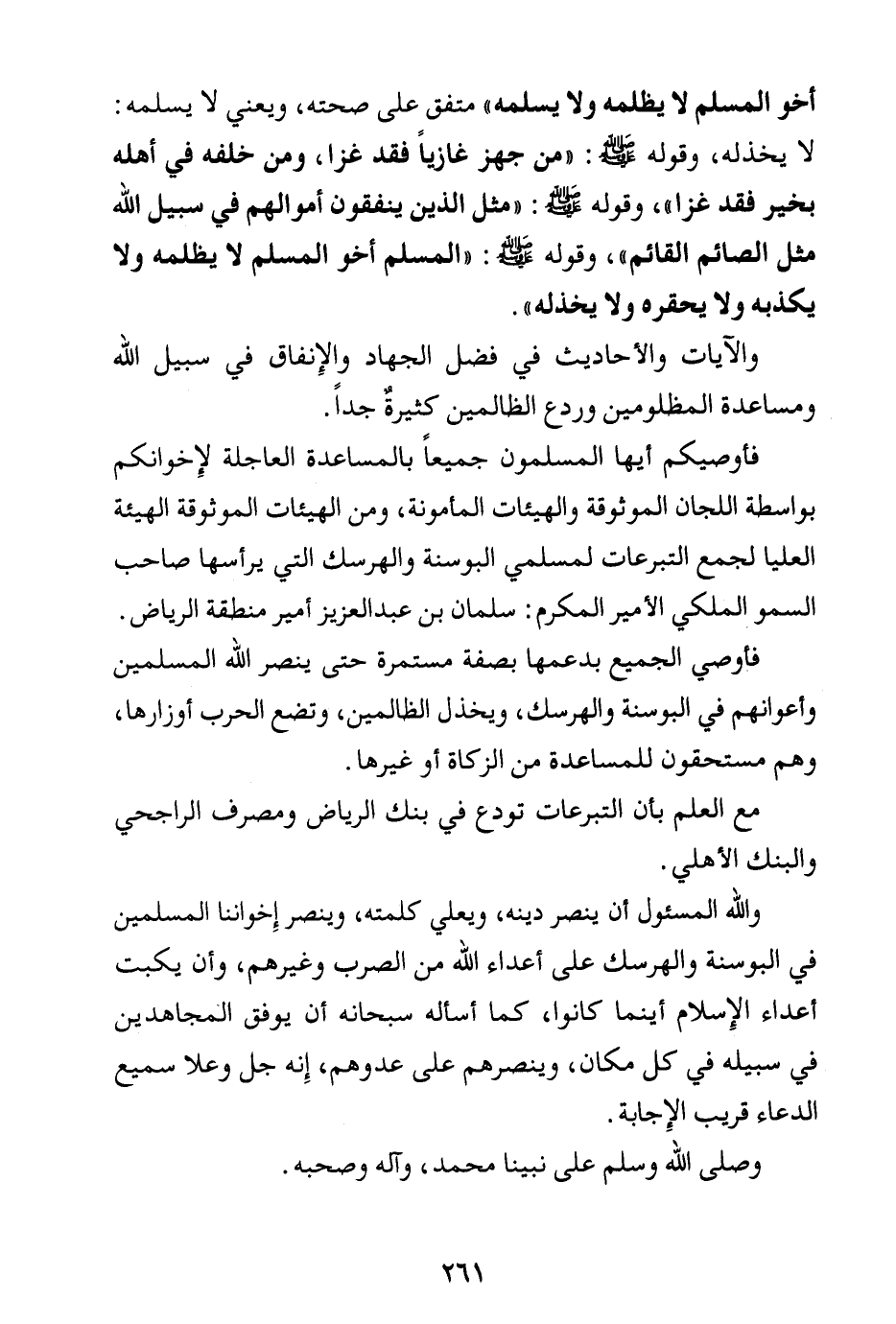 أخو المسلم لا يظلمه ولا يسلمه» متفق على صحته، ويعني لا يسلمه: لا يخذله، وقوله ﷺ: «من جهز غازياً فقد غزا، ومن خلفه في أهله بخير فقد غزا»، وقوله ﷺ: «مثل الذين ينفقون أموالهم في سبيل الله مثل الصائم القائم»، وقوله ﷺ: «المسلم أخو المسلم لا يظلمه ولا يكذبه ولا يحقره ولا يخذله».

والآيات والأحاديث في فضل الجهاد والإنفاق في سبيل الله ومساعدة المظلومين وردع الظالمين كثيرةٌ جداً.

فأوصيكم أيها المسلمون جميعاً بالمساعدة العاجلة لإخوانكم بواسطة اللجان الموثوقة والهيئات المأمونة، ومن الهيئات الموثوقة الهيئة العليا لجمع التبرعات لمسلمي البوسنة والهرسك التي يرأسها صاحب السمو الملكي الأمير المكرم: سلمان بن عبدالعزيز أمير منطقة الرياض.

فأوصي الجميع بدعمها بصفة مستمرة حتى ينصر الله المسلمين وأعوانهم في البوسنة والهرسك، ويخذل الظالمين، وتضع الحرب أوزارها، وهم مستحقون للمساعدة من الزكاة أو غيرها.

مع العلم بأن التبرعات تودع في بنك الرياض ومصرف الراجحي والبنك الأهلي.

والله المسئول أن ينصر دينه، ويعلي كلمته، وينصر إخواننا المسلمين في البوسنة والهرسك على أعداء الله من الصرب وغيرهم، وأن يكبت أعداء الإسلام أينما كانوا، كما أسأله سبحانه أن يوفق المجاهدين في سبيله في كل مكان، وينصرهم على عدوهم، إنه جل وعلا سميع الدعاء قريب الإجابة.

وصلى الله وسلم على نبينا محمد، وآله وصحبه.

٢٦١